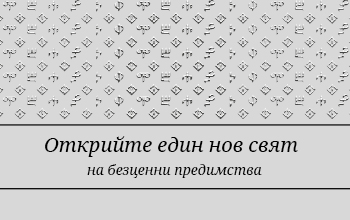 Открийте един нов свят

на безценни предимства